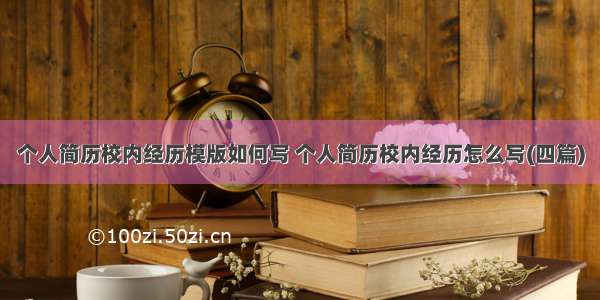 个人简历校内经历模版如何写 个人简历校内经历怎么写(四篇)

©100zi.50zi.cn